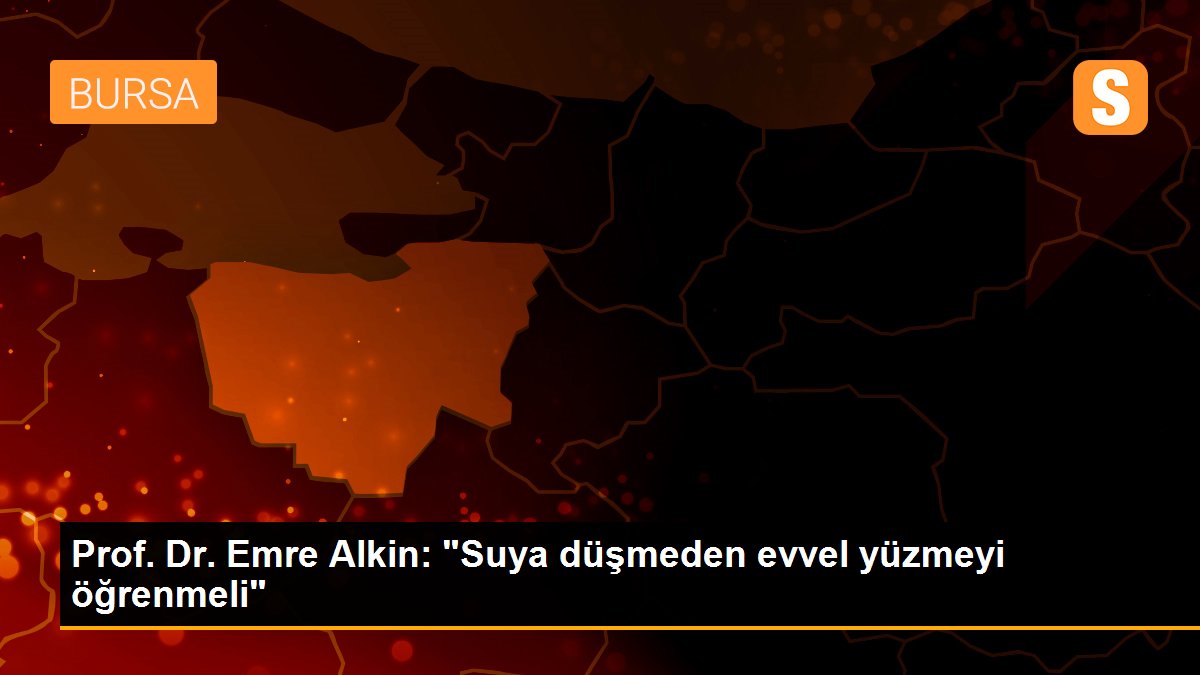 BURSA

S

Prof. Dr. Emre Alkin: "Suya düşmeden evvel yüzmeyi öğrenmeli"